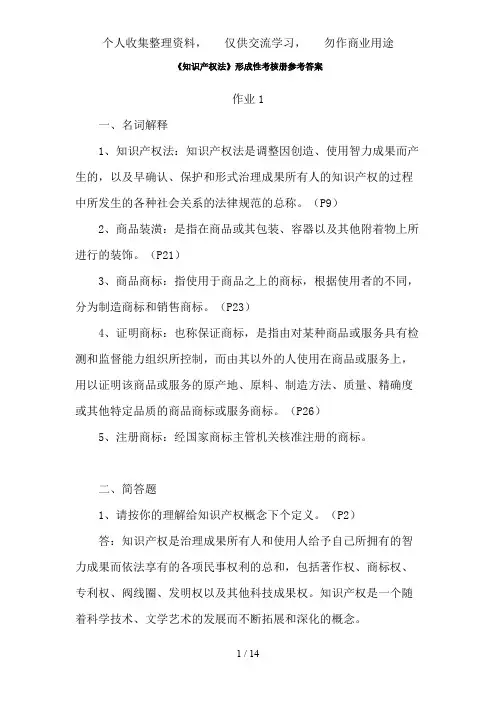 个人收集整理资料，　仅供交流学习，　勿作商业用途

《知识产权法》形成性考核册参考答案

作业 1

一、名词解释

1、知识产权法：知识产权法是调整因创造、使用智力成果而产生的，以及早确认、保护和形式治理成果所有人的知识产权的过程中所发生的各种社会关系的法律规范的总称。（P9）

2、商品装潢：是指在商品或其包装、容器以及其他附着物上所进行的装饰。（P21）

3、商品商标：指使用于商品之上的商标，根据使用者的不同，分为制造商标和销售商标。（P23）

4、证明商标：也称保证商标，是指由对某种商品或服务具有检测和监督能力组织所控制，而由其以外的人使用在商品或服务上，用以证明该商品或服务的原产地、原料、制造方法、质量、精确度或其他特定品质的商品商标或服务商标。（P26）

5、注册商标：经国家商标主管机关核准注册的商标。

二、简答题

1、请按你的理解给知识产权概念下个定义。（P2）

答：知识产权是治理成果所有人和使用人给予自己所拥有的智力成果而依法享有的各项民事权利的总和，包括著作权、商标权、专利权、阀线圈、发明权以及其他科技成果权。知识产权是一个随着科学技术、文学艺术的发展而不断拓展和深化的概念。

1 / 14